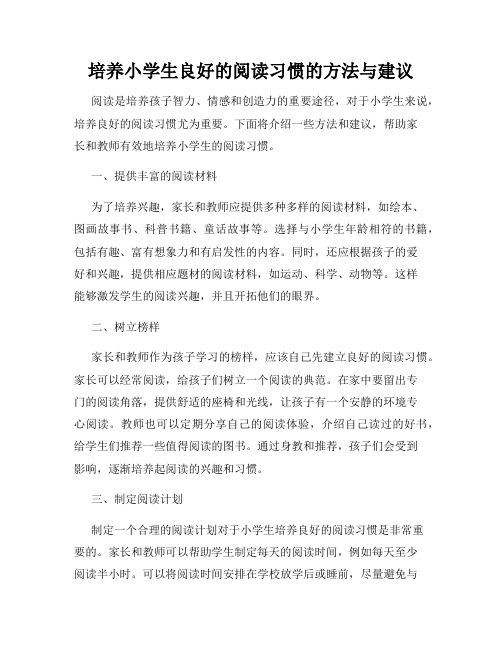 培养小学生良好的阅读习惯的方法与建议

阅读是培养孩子智力、情感和创造力的重要途径，对于小学生来说，培养良好的阅读习惯尤为重要。下面将介绍一些方法和建议，帮助家长和教师有效地培养小学生的阅读习惯。

一、提供丰富的阅读材料

为了培养兴趣，家长和教师应提供多种多样的阅读材料，如绘本、图画故事书、科普书籍、童话故事等。选择与小学生年龄相符的书籍，包括有趣、富有想象力和有启发性的内容。同时，还应根据孩子的爱好和兴趣，提供相应题材的阅读材料，如运动、科学、动物等。这样能够激发学生的阅读兴趣，并且开拓他们的眼界。

二、树立榜样

家长和教师作为孩子学习的榜样，应该自己先建立良好的阅读习惯。家长可以经常阅读，给孩子们树立一个阅读的典范。在家中要留出专门的阅读角落，提供舒适的座椅和光线，让孩子有一个安静的环境专心阅读。教师也可以定期分享自己的阅读体验，介绍自己读过的好书，给学生们推荐一些值得阅读的图书。通过身教和推荐，孩子们会受到影响，逐渐培养起阅读的兴趣和习惯。

三、制定阅读计划

制定一个合理的阅读计划对于小学生培养良好的阅读习惯是非常重要的。家长和教师可以帮助学生制定每天的阅读时间，例如每天至少阅读半小时。可以将阅读时间安排在学校放学后或睡前，尽量避免与